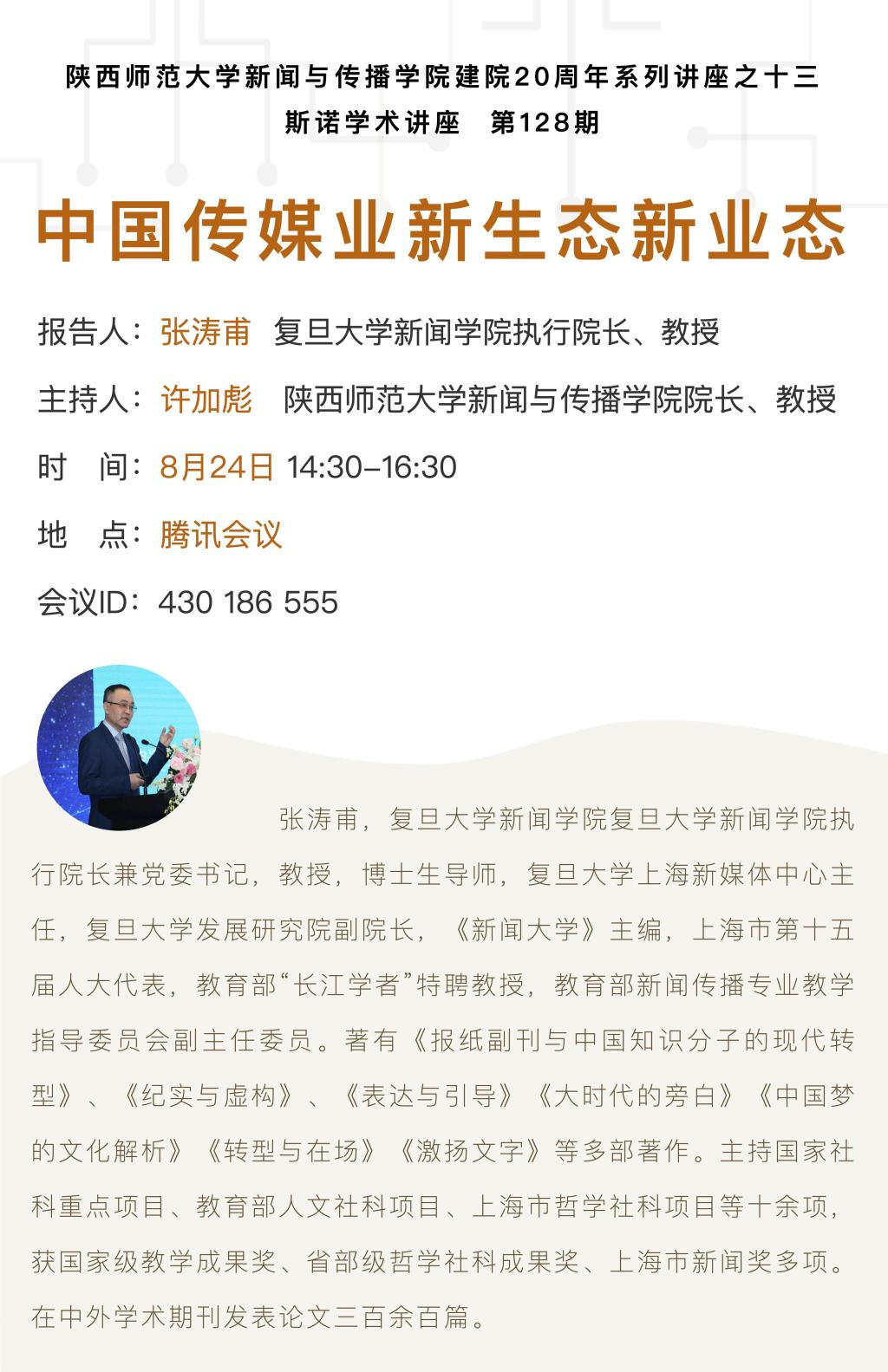 陕西师范大学新闻与传播学院建院20周年系列讲座之十三
斯诺学术讲座　第128期

中国传媒业新生态新业态

报告人：张涛甫　复旦大学新闻学院执行院长、教授

主持人：许加彪　陕西师范大学新闻与传播学院院长、教授

时　间：8月24日 14:30-16:30

地　点：腾讯会议

会议ID：430 186 555

张涛甫，复旦大学新闻学院复旦大学新闻学院执行院长兼党委书记，教授，博士生导师，复旦大学上海新媒体中心主任，复旦大学发展研究院副院长，《新闻大学》主编，上海市第十五届人大代表，教育部“长江学者”特聘教授，教育部新闻传播专业教学指导委员会副主任委员。著有《报纸副刊与中国知识分子的现代转型》、《纪实与虚构》、《表达与引导》《大时代的旁白》《中国梦的文化解析》《转型与在场》《激扬文字》等多部著作。主持国家社科重点项目、教育部人文社科项目、上海市哲学社科项目等十余项，获国家级教学成果奖、省部级哲学社科成果奖、上海市新闻奖多项。在中外学术期刊发表论文三百余百篇。